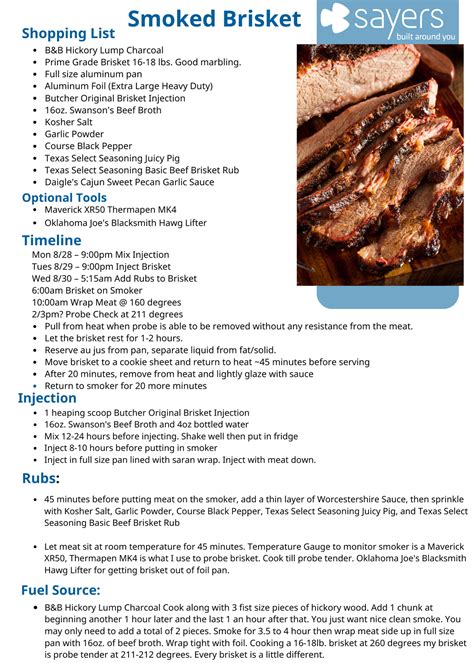 Smoked Brisket

sayers
built around you

Shopping List
- B&B Hickory Lump Charcoal
- Prime Grade Brisket 16-18 lbs. Good marbling.
- Full size aluminum pan
- Aluminum Foil (Extra Large Heavy Duty)
- Butcher Original Brisket Injection
- 16oz. Swanson's Beef Broth
- Kosher Salt
- Garlic Powder
- Course Black Pepper
- Texas Select Seasoning Juicy Pig
- Texas Select Seasoning Basic Beef Brisket Rub
- Daigle's Cajun Sweet Pecan Garlic Sauce

Optional Tools
- Maverick XR50 Thermapen MK4
- Oklahoma Joe's Blacksmith Hawg Lifter

Timeline
Mon 8/28 – 9:00pm Mix Injection
Tues 8/29 – 9:00pm Inject Brisket
Wed 8/30 – 5:15am Add Rubs to Brisket
6:00am Brisket on Smoker
10:00am Wrap Meat @ 160 degrees
2/3pm? Probe Check at 211 degrees
- Pull from heat when probe is able to be removed without any resistance from the meat.
- Let the brisket rest for 1-2 hours.
- Reserve au jus from pan, separate liquid from fat/solid.
- Move brisket to a cookie sheet and return to heat ~45 minutes before serving
- After 20 minutes, remove from heat and lightly glaze with sauce
- Return to smoker for 20 more minutes

Injection
- 1 heaping scoop Butcher Original Brisket Injection
- 16oz. Swanson's Beef Broth and 4oz bottled water
- Mix 12-24 hours before injecting. Shake well then put in fridge
- Inject 8-10 hours before putting in smoker
- Inject in full size pan lined with saran wrap. Inject with meat down.

Rubs:

- 45 minutes before putting meat on the smoker, add a thin layer of Worcestershire Sauce, then sprinkle with Kosher Salt, Garlic Powder, Course Black Pepper, Texas Select Seasoning Juicy Pig, and Texas Select Seasoning Basic Beef Brisket Rub

- Let meat sit at room temperature for 45 minutes. Temperature Gauge to monitor smoker is a Maverick XR50, Thermapen MK4 is what I use to probe brisket. Cook till probe tender. Oklahoma Joe's Blacksmith Hawg Lifter for getting brisket out of foil pan.

Fuel Source:
- B&B Hickory Lump Charcoal Cook along with 3 fist size pieces of hickory wood. Add 1 chunk at beginning another 1 hour later and the last 1 an hour after that. You just want nice clean smoke. You may only need to add a total of 2 pieces. Smoke for 3.5 to 4 hour then wrap meat side up in full size pan with 16oz. of beef broth. Wrap tight with foil. Cooking a 16-18lb. brisket at 260 degrees my brisket is probe tender at 211-212 degrees. Every brisket is a little different.